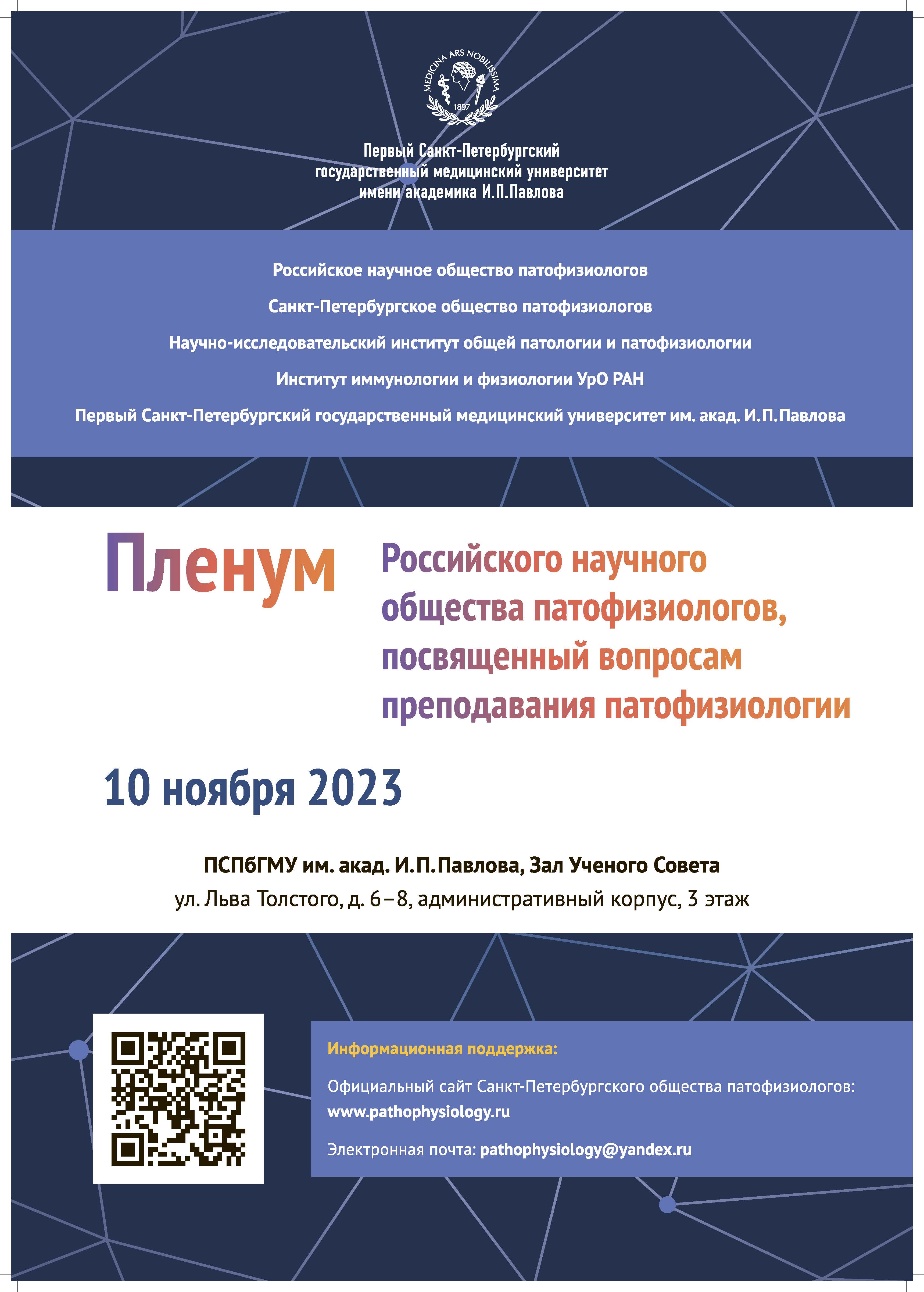 MEDICINA ARS NOBILISSIMA
1897

Первый Санкт-Петербургский государственный медицинский университет имени академика И.П.Павлова

Российское научное общество патофизиологов

Санкт-Петербургское общество патофизиологов

Научно-исследовательский институт общей патологии и патофизиологии

Институт иммунологии и физиологии УрО РАН

Первый Санкт-Петербургский государственный медицинский университет им. акад. И.П.Павлова

Пленум

Российского научного общества патофизиологов, посвященный вопросам преподавания патофизиологии

10 ноября 2023

ПСПбГМУ им. акад. И.П.Павлова, Зал Ученого Совета
ул. Льва Толстого, д. 6–8, административный корпус, 3 этаж

Информационная поддержка:

Официальный сайт Санкт-Петербургского общества патофизиологов:
www.pathophysiology.ru

Электронная почта: pathophysiology@yandex.ru